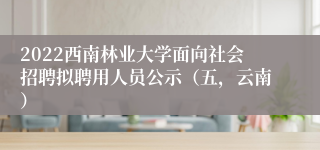 2022西南林业大学面向社会招聘拟聘用人员公示（五，云南）